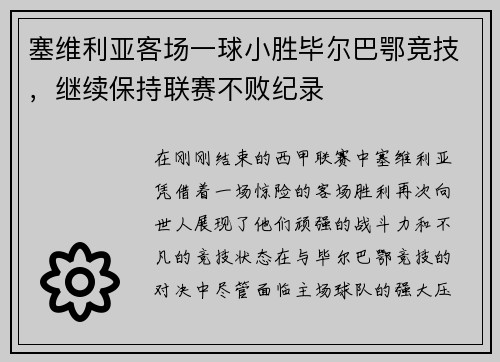 塞维利亚客场一球小胜毕尔巴鄂竞技，继续保持联赛不败纪录

在刚刚结束的西甲联赛中塞维利亚凭借着一场惊险的客场胜利再次向世人展现了他们顽强的战斗力和不凡的竞技状态在与毕尔巴鄂竞技的对决中尽管面临主场球队的强大压